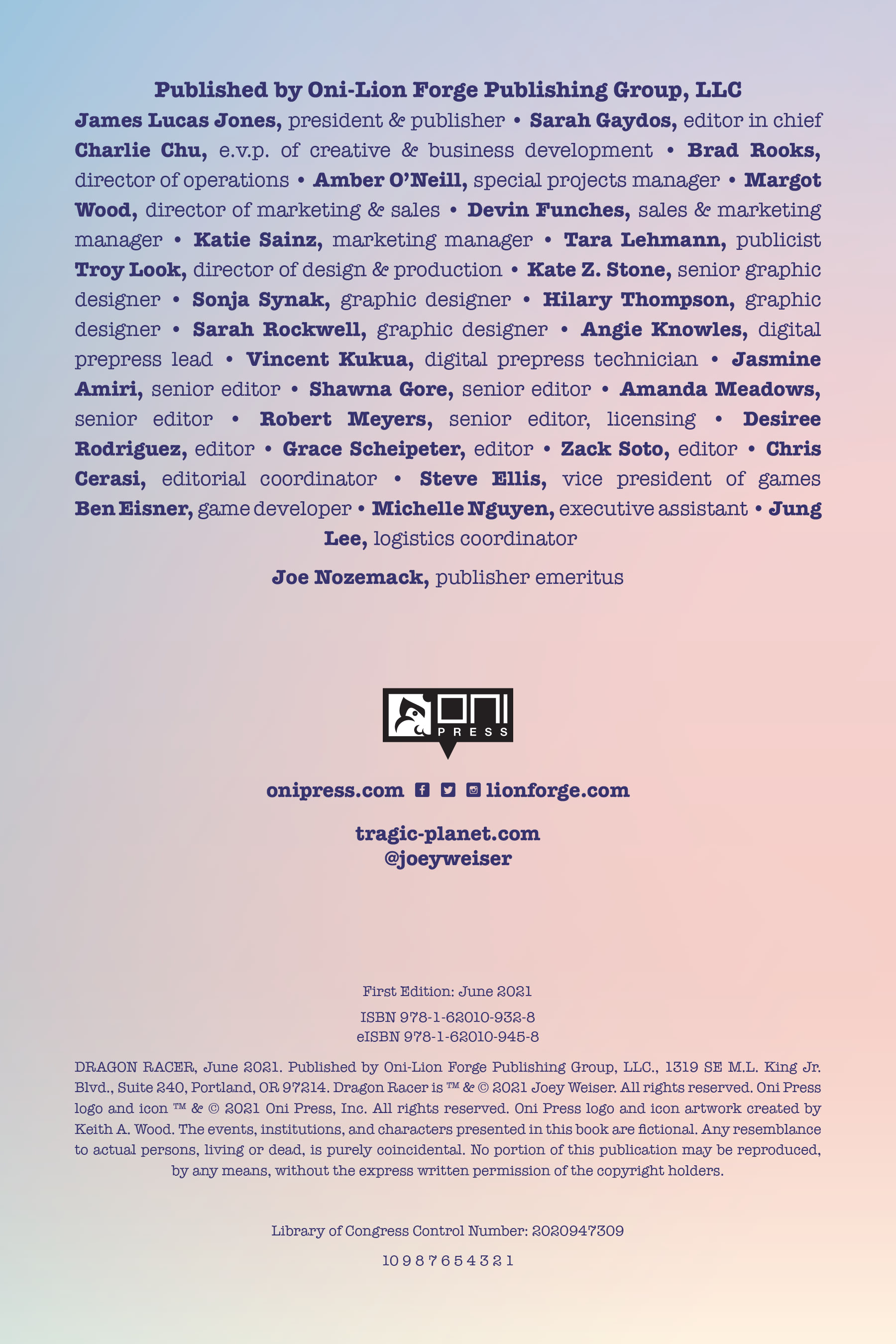 Published by Oni-Lion Forge Publishing Group, LLC

James Lucas Jones, president & publisher • Sarah Gaydos, editor in chief
Charlie Chu, e.v.p. of creative & business development • Brad Rooks, director of operations • Amber O'Neill, special projects manager • Margot Wood, director of marketing & sales • Devin Funches, sales & marketing manager • Katie Sainz, marketing manager • Tara Lehmann, publicist
Troy Look, director of design & production • Kate Z. Stone, senior graphic designer • Sonja Synak, graphic designer • Hilary Thompson, graphic designer • Sarah Rockwell, graphic designer • Angie Knowles, digital prepress lead • Vincent Kukua, digital prepress technician • Jasmine Amiri, senior editor • Shawna Gore, senior editor • Amanda Meadows, senior editor • Robert Meyers, senior editor, licensing • Desiree Rodriguez, editor • Grace Scheipeter, editor • Zack Soto, editor • Chris Cerasi, editorial coordinator • Steve Ellis, vice president of games
Ben Eisner, game developer • Michelle Nguyen, executive assistant • Jung Lee, logistics coordinator

Joe Nozemack, publisher emeritus

ONI PRESS

onipress.com lionforge.com

tragic-planet.com
@joeyweiser

First Edition: June 2021

ISBN 978-1-62010-932-8
eISBN 978-1-62010-945-8

DRAGON RACER, June 2021. Published by Oni-Lion Forge Publishing Group, LLC., 1319 SE M.L. King Jr. Blvd., Suite 240, Portland, OR 97214. Dragon Racer is ™ & © 2021 Joey Weiser. All rights reserved. Oni Press logo and icon ™ & © 2021 Oni Press, Inc. All rights reserved. Oni Press logo and icon artwork created by Keith A. Wood. The events, institutions, and characters presented in this book are fictional. Any resemblance to actual persons, living or dead, is purely coincidental. No portion of this publication may be reproduced, by any means, without the express written permission of the copyright holders.

Library of Congress Control Number: 2020947309

10 9 8 7 6 5 4 3 2 1